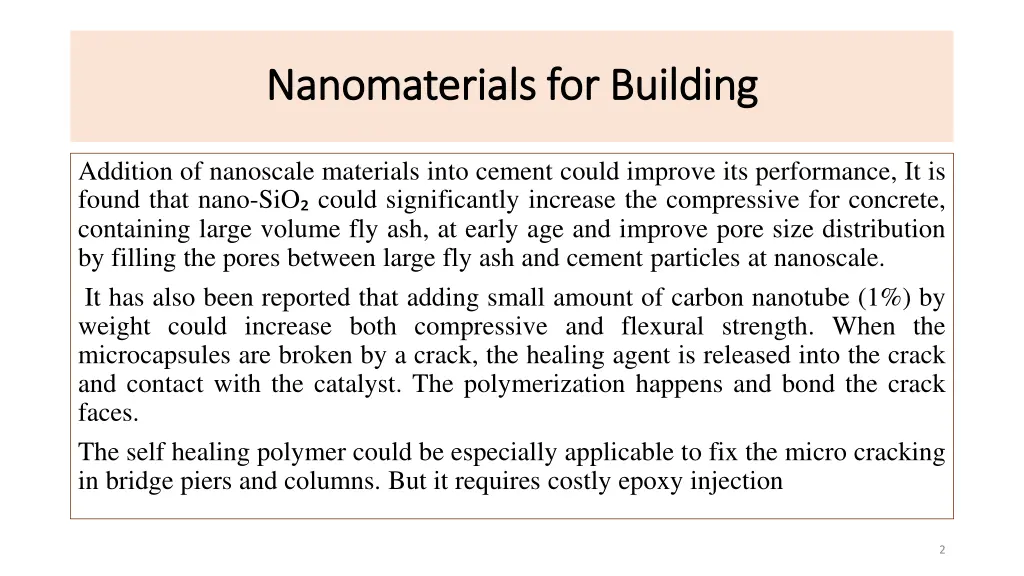 Nanomaterials for Building

Addition of nanoscale materials into cement could improve its performance, It is found that nano-$SiO_2$ could significantly increase the compressive for concrete, containing large volume fly ash, at early age and improve pore size distribution by filling the pores between large fly ash and cement particles at nanoscale.

It has also been reported that adding small amount of carbon nanotube (1%) by weight could increase both compressive and flexural strength. When the microcapsules are broken by a crack, the healing agent is released into the crack and contact with the catalyst. The polymerization happens and bond the crack faces.

The self healing polymer could be especially applicable to fix the micro cracking in bridge piers and columns. But it requires costly epoxy injection

2